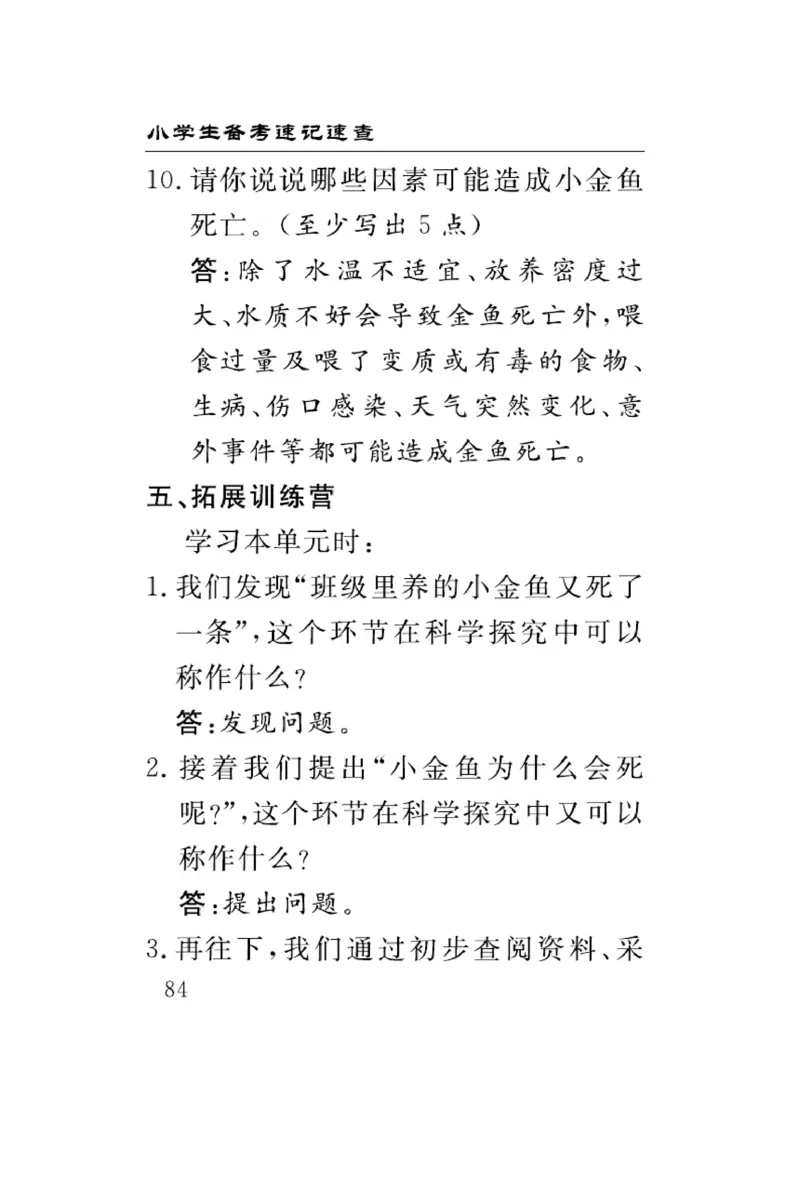 小学生备考速记速查

10. 请你说说哪些因素可能造成小金鱼死亡。（至少写出 5 点）

答：除了水温不适宜、放养密度过大、水质不好会导致金鱼死亡外，喂食过量及喂了变质或有毒的食物、生病、伤口感染、天气突然变化、意外事件等都可能造成金鱼死亡。

五、拓展训练营

学习本单元时：

1. 我们发现“班级里养的小金鱼又死了一条”，这个环节在科学探究中可以称作什么？

答：发现问题。

2. 接着我们提出“小金鱼为什么会死呢？”，这个环节在科学探究中又可以称作什么？

答：提出问题。

3. 再往下，我们通过初步查阅资料、采

84